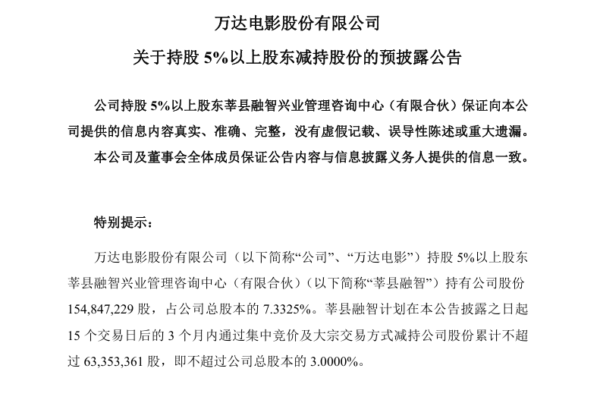 万达电影股份有限公司

关于持股 5%以上股东减持股份的预披露公告

公司持股 5%以上股东莘县融智兴业管理咨询中心（有限合伙）保证向本公司提供的信息内容真实、准确、完整，没有虚假记载、误导性陈述或重大遗漏。

本公司及董事会全体成员保证公告内容与信息披露义务人提供的信息一致。

特别提示：

万达电影股份有限公司（以下简称“公司”、“万达电影”）持股 5%以上股东莘县融智兴业管理咨询中心（有限合伙）（以下简称“莘县融智”）持有公司股份 154,847,229 股，占公司总股本的 7.3325%。莘县融智计划在本公告披露之日起 15 个交易日后的 3 个月内通过集中竞价及大宗交易方式减持公司股份累计不超过 63,353,361 股，即不超过公司总股本的 3.0000%。